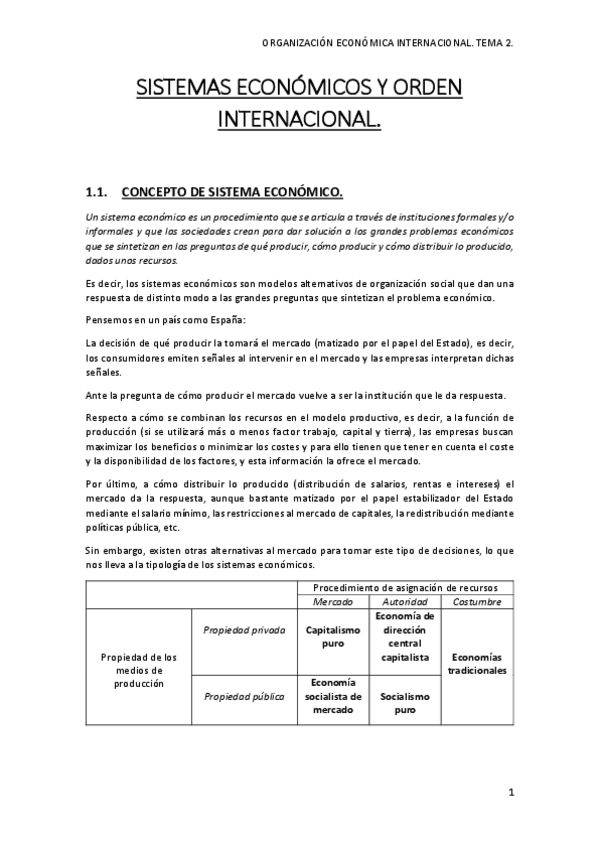 ORGANIZACIÓN ECONÓMICA INTERNACIONAL. TEMA 2.

SISTEMAS ECONÓMICOS Y ORDEN INTERNACIONAL.

1.1. CONCEPTO DE SISTEMA ECONÓMICO.

Un sistema económico es un procedimiento que se articula a través de instituciones formales y/o informales y que las sociedades crean para dar solución a los grandes problemas económicos que se sintetizan en las preguntas de qué producir, cómo producir y cómo distribuir lo producido, dados unos recursos.

Es decir, los sistemas económicos son modelos alternativos de organización social que dan una respuesta de distinto modo a las grandes preguntas que sintetizan el problema económico.

Pensemos en un país como España:

La decisión de qué producir la tomará el mercado (matizado por el papel del Estado), es decir, los consumidores emiten señales al intervenir en el mercado y las empresas interpretan dichas señales.

Ante la pregunta de cómo producir el mercado vuelve a ser la institución que le da respuesta.

Respecto a cómo se combinan los recursos en el modelo productivo, es decir, a la función de producción (si se utilizará más o menos factor trabajo, capital y tierra), las empresas buscan maximizar los beneficios o minimizar los costes y para ello tienen que tener en cuenta el coste y la disponibilidad de los factores, y esta información la ofrece el mercado.

Por último, a cómo distribuir lo producido (distribución de salarios, rentas e intereses) el mercado da la respuesta, aunque bastante matizado por el papel estabilizador del Estado mediante el salario mínimo, las restricciones al mercado de capitales, la redistribución mediante políticas pública, etc.

Sin embargo, existen otras alternativas al mercado para tomar este tipo de decisiones, lo que nos lleva a la tipología de los sistemas económicos.

| | | Procedimiento de asignación de recursos | | |
|---|---|---|---|---|
| | | Mercado | Autoridad | Costumbre |
| Propiedad de los medios de producción | Propiedad privada | Capitalismo puro | Economía de dirección central capitalista | Economías tradicionales |
| | Propiedad pública | Economía socialista de mercado | Socialismo puro | |

1